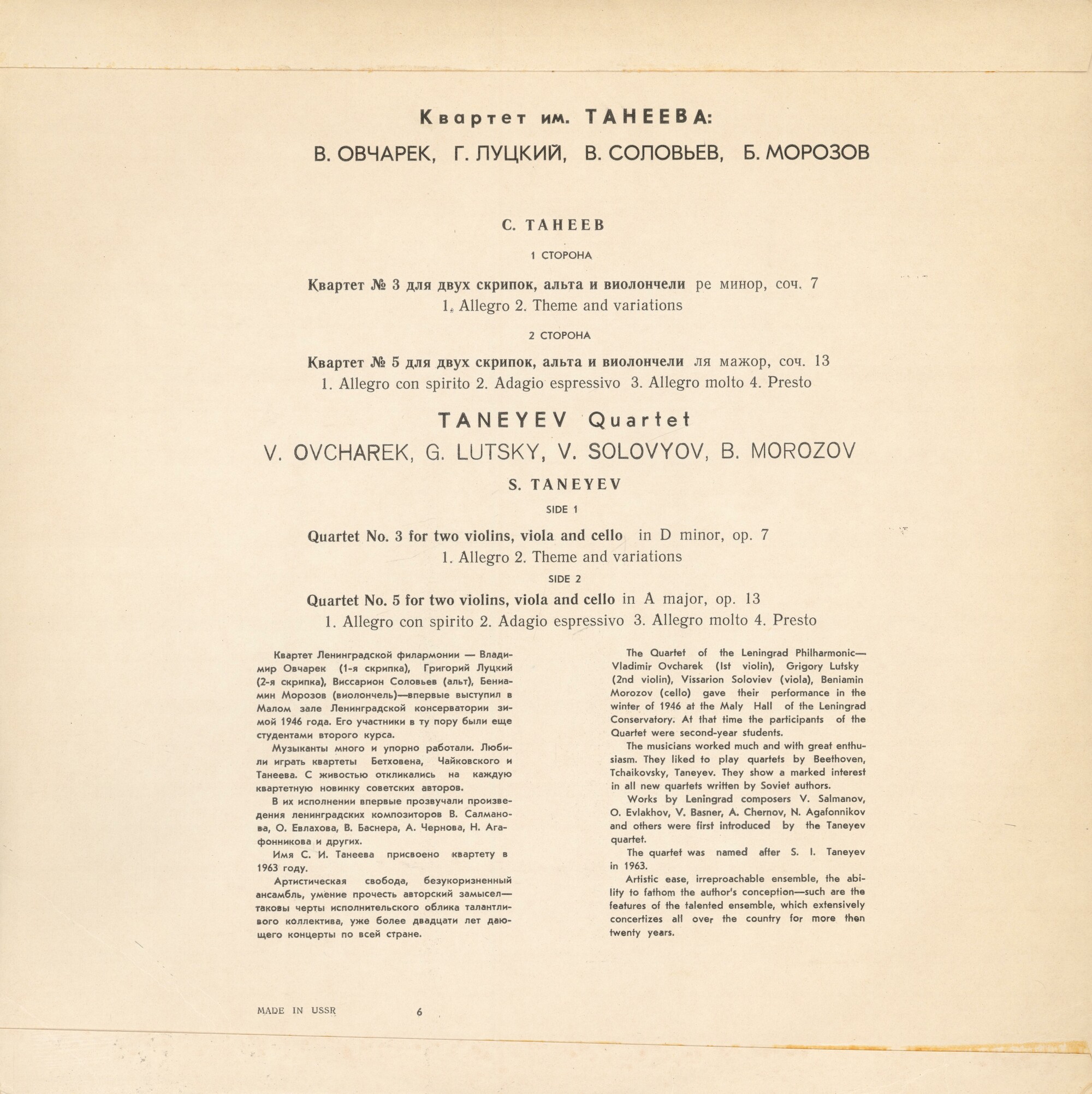 Квартет им. ТАНЕЕВА:
В. ОВЧАРЕК, Г. ЛУЦКИЙ, В. СОЛОВЬЕВ, Б. МОРОЗОВ

С. ТАНЕЕВ

1 СТОРОНА

Квартет № 3 для двух скрипок, альта и виолончели ре минор, соч. 7
1. Allegro 2. Theme and variations

2 СТОРОНА

Квартет № 5 для двух скрипок, альта и виолончели ля мажор, соч. 13
1. Allegro con spirito 2. Adagio espressivo 3. Allegro molto 4. Presto

TANEYEV Quartet
V. OVCHAREK, G. LUTSKY, V. SOLOVYOV, B. MOROZOV

S. TANEYEV

SIDE 1

Quartet No. 3 for two violins, viola and cello in D minor, op. 7
1. Allegro 2. Theme and variations

SIDE 2

Quartet No. 5 for two violins, viola and cello in A major, op. 13
1. Allegro con spirito 2. Adagio espressivo 3. Allegro molto 4. Presto

Квартет Ленинградской филармонии — Владимир Овчарек (1-я скрипка), Григорий Луцкий (2-я скрипка), Виссарион Соловьев (альт), Бениамин Морозов (виолончель)—впервые выступил в Малом зале Ленинградской консерватории зимой 1946 года. Его участники в ту пору были еще студентами второго курса.

Музыканты много и упорно работали. Любили играть квартеты Бетховена, Чайковского и Танеева. С живостью откликались на каждую квартетную новинку советских авторов.

В их исполнении впервые прозвучали произведения ленинградских композиторов В. Салманова, О. Евлахова, В. Баснера, А. Чернова, Н. Агафонникова и других.

Имя С. И. Танеева присвоено квартету в 1963 году.

Артистическая свобода, безукоризненный ансамбль, умение прочесть авторский замысел—таковы черты исполнительского облика талантливого коллектива, уже более двадцати лет дающего концерты по всей стране.

The Quartet of the Leningrad Philharmonic—Vladimir Ovcharek (Ist violin), Grigory Lutsky (2nd violin), Vissarion Soloviev (viola), Beniamin Morozov (cello) gave their performance in the winter of 1946 at the Maly Hall of the Leningrad Conservatory. At that time the participants of the Quartet were second-year students.

The musicians worked much and with great enthusiasm. They liked to play quartets by Beethoven, Tchaikovsky, Taneyev. They show a marked interest in all new quartets written by Soviet authors.

Works by Leningrad composers V. Salmanov, O. Evlakhov, V. Basner, A. Chernov, N. Agafonnikov and others were first introduced by the Taneyev quartet.

The quartet was named after S. I. Taneyev in 1963.

Artistic ease, irreproachable ensemble, the ability to fathom the author's conception—such are the features of the talented ensemble, which extensively concertizes all over the country for more then twenty years.

MADE IN USSR 6